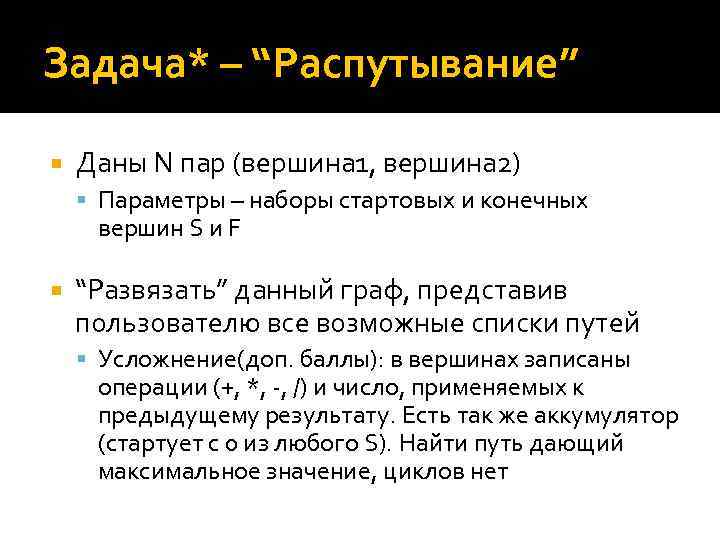 Задача* – “Распутывание”

Даны N пар (вершина1, вершина2)

Параметры – наборы стартовых и конечных вершин S и F

“Развязать” данный граф, представив пользователю все возможные списки путей

Усложнение(доп. баллы): в вершинах записаны операции (+, *, -, /) и число, применяемых к предыдущему результату. Есть так же аккумулятор (стартует с 0 из любого S). Найти путь дающий максимальное значение, циклов нет